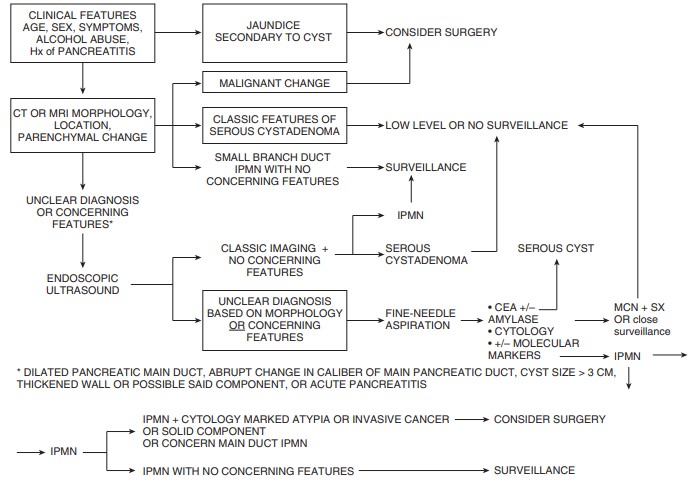 CLINICAL FEATURES AGE, SEX, SYMPTOMS, ALCOHOL ABUSE, Hx of PANCREATITIS

JAUNDICE SECONDARY TO CYST

CONSIDER SURGERY

MALIGNANT CHANGE

CT OR MRI MORPHOLOGY, LOCATION, PARENCHYMAL CHANGE

CLASSIC FEATURES OF SEROUS CYSTADENOMA

LOW LEVEL OR NO SURVEILLANCE

SMALL BRANCH DUCT IPMN WITH NO CONCERNING FEATURES

SURVEILLANCE

UNCLEAR DIAGNOSIS OR CONCERNING FEATURES*

IPMN

CLASSIC IMAGING + NO CONCERNING FEATURES

SEROUS CYSTADENOMA

SEROUS CYST

ENDOSCOPIC ULTRASOUND

UNCLEAR DIAGNOSIS BASED ON MORPHOLOGY OR CONCERNING FEATURES

FINE-NEEDLE ASPIRATION

• CEA +/– AMYLASE
• CYTOLOGY
• +/– MOLECULAR MARKERS

MCN + SX OR close surveillance

IPMN

* DILATED PANCREATIC MAIN DUCT, ABRUPT CHANGE IN CALIBER OF MAIN PANCREATIC DUCT, CYST SIZE > 3 CM, THICKENED WALL OR POSSIBLE SAID COMPONENT, OR ACUTE PANCREATITIS

IPMN

IPMN + CYTOLOGY MARKED ATYPIA OR INVASIVE CANCER OR SOLID COMPONENT OR CONCERN MAIN DUCT IPMN

CONSIDER SURGERY

IPMN WITH NO CONCERNING FEATURES

SURVEILLANCE